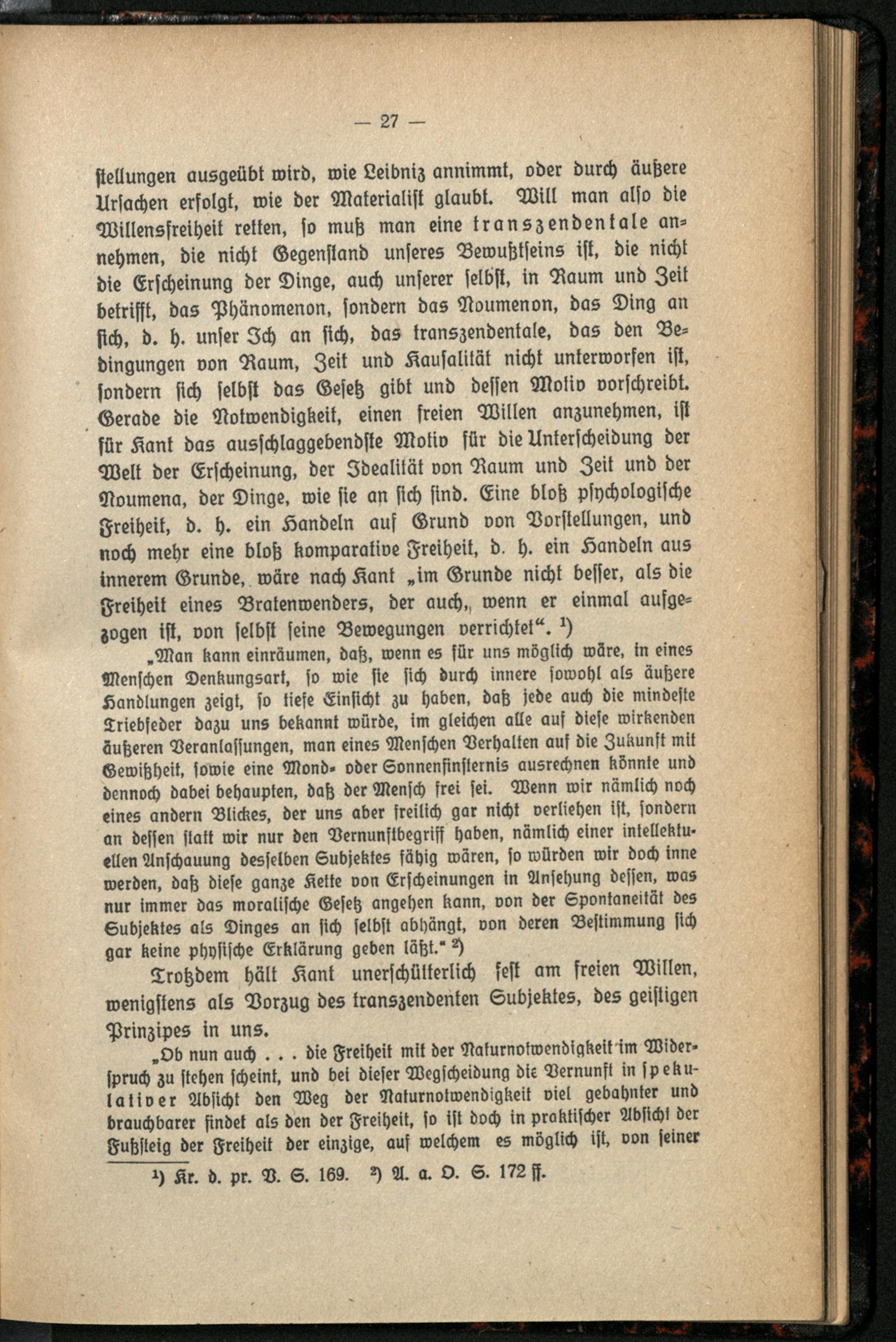 — 27 —

stellungen ausgeübt wird, wie Leibniz annimmt, oder durch äußere Ursachen erfolgt, wie der Materialist glaubt. Will man also die Willensfreiheit retten, so muß man eine transzendentale annehmen, die nicht Gegenstand unseres Bewußtseins ist, die nicht die Erscheinung der Dinge, auch unserer selbst, in Raum und Zeit betrifft, das Phänomenon, sondern das Noumenon, das Ding an sich, d. h. unser Ich an sich, das transzendentale, das den Bedingungen von Raum, Zeit und Kausalität nicht unterworfen ist, sondern sich selbst das Gesetz gibt und dessen Motiv vorschreibt. Gerade die Notwendigkeit, einen freien Willen anzunehmen, ist für Kant das ausschlaggebendste Motiv für die Unterscheidung der Welt der Erscheinung, der Idealität von Raum und Zeit und der Noumena, der Dinge, wie sie an sich sind. Eine bloß psychologische Freiheit, d. h. ein Handeln auf Grund von Vorstellungen, und noch mehr eine bloß komparative Freiheit, d. h. ein Handeln aus innerem Grunde, wäre nach Kant „im Grunde nicht besser, als die Freiheit eines Bratenwenders, der auch, wenn er einmal aufgezogen ist, von selbst seine Bewegungen verrichtet“. ¹)

„Man kann einräumen, daß, wenn es für uns möglich wäre, in eines Menschen Denkungsart, so wie sie sich durch innere sowohl als äußere Handlungen zeigt, so tiefe Einsicht zu haben, daß jede auch die mindeste Triebfeder dazu uns bekannt würde, im gleichen alle auf diese wirkenden äußeren Veranlassungen, man eines Menschen Verhalten auf die Zukunft mit Gewißheit, sowie eine Mond- oder Sonnenfinsternis ausrechnen könnte und dennoch dabei behaupten, daß der Mensch frei sei. Wenn wir nämlich noch eines andern Blickes, der uns aber freilich gar nicht verliehen ist, sondern an dessen statt wir nur den Vernunftbegriff haben, nämlich einer intellektuellen Anschauung desselben Subjektes fähig wären, so würden wir doch inne werden, daß diese ganze Kette von Erscheinungen in Ansehung dessen, was nur immer das moralische Gesetz angehen kann, von der Spontaneität des Subjektes als Dinges an sich selbst abhängt, von deren Bestimmung sich gar keine physische Erklärung geben läßt.“ ²)

Trotzdem hält Kant unerschütterlich fest am freien Willen, wenigstens als Vorzug des transzendenten Subjektes, des geistigen Prinzipes in uns.

„Ob nun auch . . . die Freiheit mit der Naturnotwendigkeit im Widerspruch zu stehen scheint, und bei dieser Wegscheidung die Vernunft in spekulativer Absicht den Weg der Naturnotwendigkeit viel gebahnter und brauchbarer findet als den der Freiheit, so ist doch in praktischer Absicht der Fußsteig der Freiheit der einzige, auf welchem es möglich ist, von seiner

¹) Kr. d. pr. V. S. 169. ²) A. a. O. S. 172 ff.